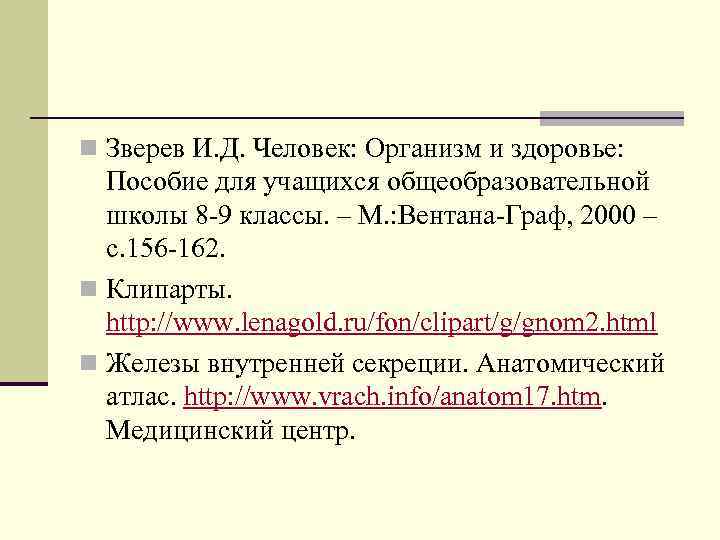 Зверев И.Д. Человек: Организм и здоровье: Пособие для учащихся общеобразовательной школы 8-9 классы. – М.:Вентана-Граф, 2000 – с.156-162.

Клипарты. http://www.lenagold.ru/fon/clipart/g/gnom2.html

Железы внутренней секреции. Анатомический атлас. http://www.vrach.info/anatom17.htm. Медицинский центр.